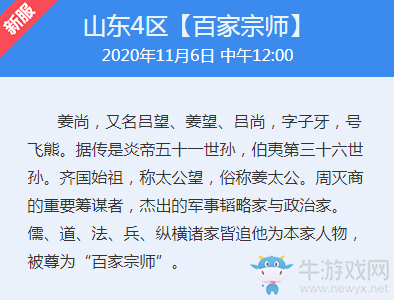 新服

山东4区【百家宗师】
2020年11月6日 中午12:00

姜尚，又名吕望、姜望、吕尚，字子牙，号飞熊。据传是炎帝五十一世孙，伯夷第三十六世孙。齐国始祖，称太公望，俗称姜太公。周灭商的重要筹谋者，杰出的军事韬略家与政治家。儒、道、法、兵、纵横诸家皆追他为本家人物，被尊为“百家宗师”。

牛游戏网
www.newyx.net